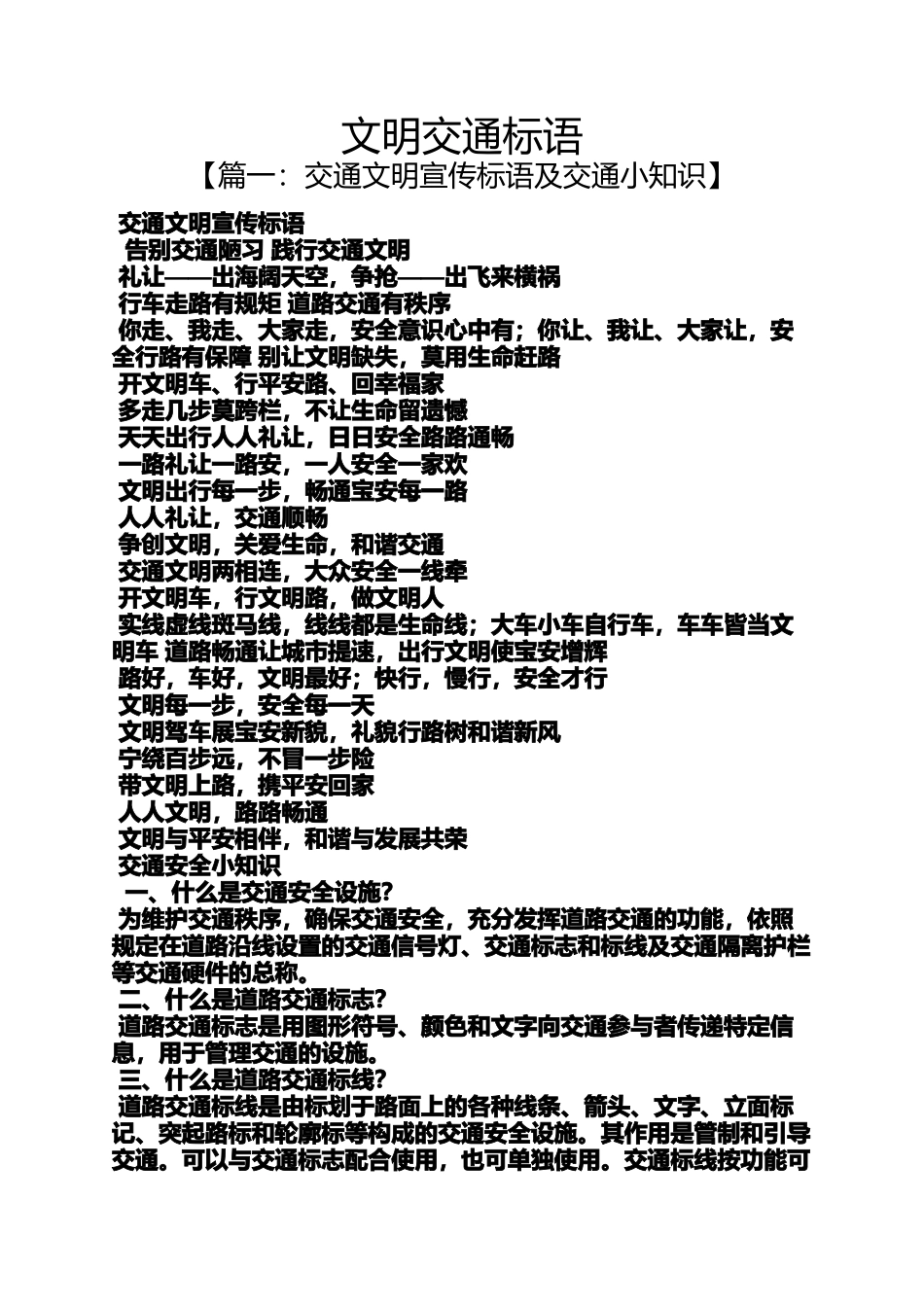 文明交通标语
【篇一：交通文明宣传标语及交通小知识】

交通文明宣传标语
告别交通陋习 践行交通文明
礼让——出海阔天空，争抢——出飞来横祸
行车走路有规矩 道路交通有秩序
你走、我走、大家走，安全意识心中有；你让、我让、大家让，安全行路有保障 别让文明缺失，莫用生命赶路
开文明车、行平安路、回幸福家
多走几步莫跨栏，不让生命留遗憾
天天出行人人礼让，日日安全路路通畅
一路礼让一路安，一人安全一家欢
文明出行每一步，畅通宝安每一路
人人礼让，交通顺畅
争创文明，关爱生命，和谐交通
交通文明两相连，大众安全一线牵
开文明车，行文明路，做文明人
实线虚线斑马线，线线都是生命线；大车小车自行车，车车皆当文明车 道路畅通让城市提速，出行文明使宝安增辉
路好，车好，文明最好；快行，慢行，安全才行
文明每一步，安全每一天
文明驾车展宝安新貌，礼貌行路树和谐新风
宁绕百步远，不冒一步险
带文明上路，携平安回家
人人文明，路路畅通
文明与平安相伴，和谐与发展共荣
交通安全小知识
一、什么是交通安全设施？
为维护交通秩序，确保交通安全，充分发挥道路交通的功能，依照规定在道路沿线设置的交通信号灯、交通标志和标线及交通隔离护栏等交通硬件的总称。
二、什么是道路交通标志？
道路交通标志是用图形符号、颜色和文字向交通参与者传递特定信息，用于管理交通的设施。
三、什么是道路交通标线？
道路交通标线是由标划于路面上的各种线条、箭头、文字、立面标记、突起路标和轮廓标等构成的交通安全设施。其作用是管制和引导交通。可以与交通标志配合使用，也可单独使用。交通标线按功能可